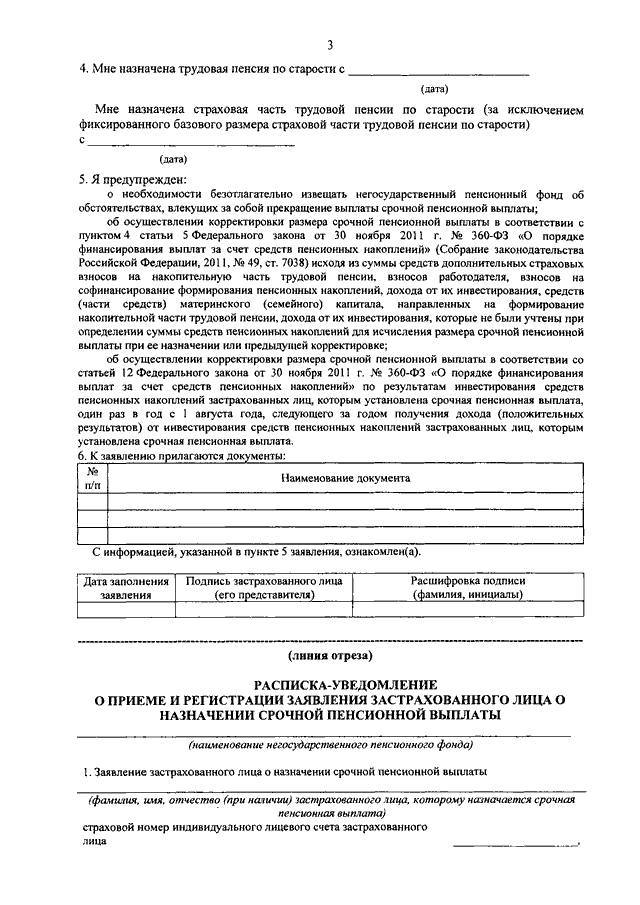 3

4. Мне назначена трудовая пенсия по старости с ______________________

(дата)

Мне назначена страховая часть трудовой пенсии по старости (за исключением фиксированного базового размера страховой части трудовой пенсии по старости) с ______________________

(дата)

5. Я предупрежден:

о необходимости безотлагательно извещать негосударственный пенсионный фонд об обстоятельствах, влекущих за собой прекращение выплаты срочной пенсионной выплаты;

об осуществлении корректировки размера срочной пенсионной выплаты в соответствии с пунктом 4 статьи 5 Федерального закона от 30 ноября 2011 г. № 360-ФЗ «О порядке финансирования выплат за счет средств пенсионных накоплений» (Собрание законодательства Российской Федерации, 2011, № 49, ст. 7038) исходя из суммы средств дополнительных страховых взносов на накопительную часть трудовой пенсии, взносов работодателя, взносов на софинансирование формирования пенсионных накоплений, дохода от их инвестирования, средств (части средств) материнского (семейного) капитала, направленных на формирование накопительной части трудовой пенсии, дохода от их инвестирования, которые не были учтены при определении суммы средств пенсионных накоплений для исчисления размера срочной пенсионной выплаты при ее назначении или предыдущей корректировке;

об осуществлении корректировки размера срочной пенсионной выплаты в соответствии со статьей 12 Федерального закона от 30 ноября 2011 г. № 360-ФЗ «О порядке финансирования выплат за счет средств пенсионных накоплений» по результатам инвестирования средств пенсионных накоплений застрахованных лиц, которым установлена срочная пенсионная выплата, один раз в год с 1 августа года, следующего за годом получения дохода (положительных результатов) от инвестирования средств пенсионных накоплений застрахованных лиц, которым установлена срочная пенсионная выплата.

6. К заявлению прилагаются документы:

| № п/п | Наименование документа |
|---|---|
| | |
| | |
| | |

С информацией, указанной в пункте 5 заявления, ознакомлен(а).

| Дата заполнения заявления | Подпись застрахованного лица (его представителя) | Расшифровка подписи (фамилия, инициалы) |
|---|---|---|
| | | |

(линия отреза)

РАСПИСКА-УВЕДОМЛЕНИЕ
О ПРИЕМЕ И РЕГИСТРАЦИИ ЗАЯВЛЕНИЯ ЗАСТРАХОВАННОГО ЛИЦА О НАЗНАЧЕНИИ СРОЧНОЙ ПЕНСИОННОЙ ВЫПЛАТЫ

(наименование негосударственного пенсионного фонда)

1. Заявление застрахованного лица о назначении срочной пенсионной выплаты

(фамилия, имя, отчество (при наличии) застрахованного лица, которому назначается срочная пенсионная выплата)

страховой номер индивидуального лицевого счета застрахованного лица ______________,